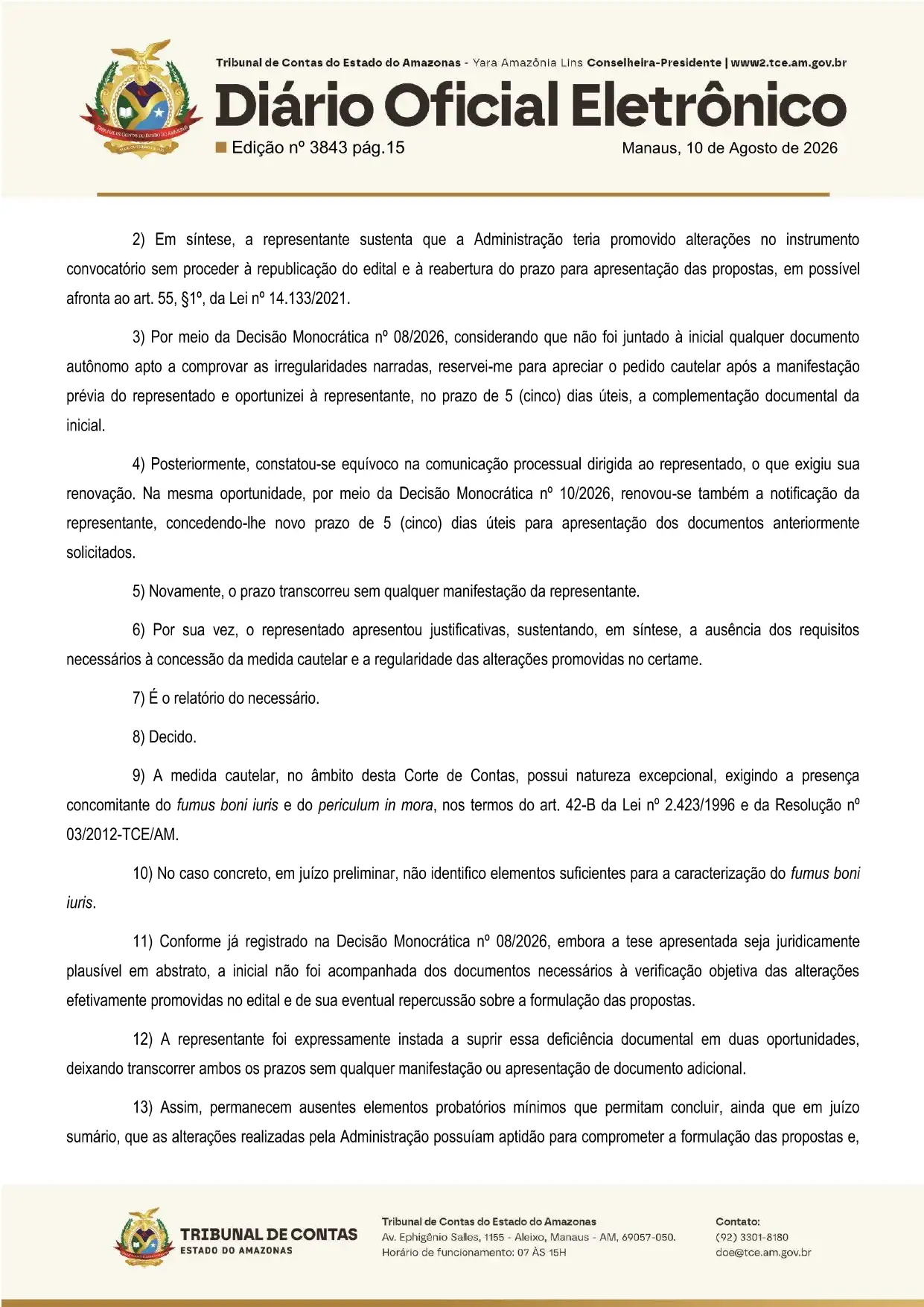 Tribunal de Contas do Estado do Amazonas - Yara Amazônia Lins Conselheira-Presidente | www2.tce.am.gov.br

Diário Oficial Eletrônico

Edição nº 3843 pág.15

Manaus, 10 de Agosto de 2026

2) Em síntese, a representante sustenta que a Administração teria promovido alterações no instrumento convocatório sem proceder à republicação do edital e à reabertura do prazo para apresentação das propostas, em possível afronta ao art. 55, §1º, da Lei nº 14.133/2021.

3) Por meio da Decisão Monocrática nº 08/2026, considerando que não foi juntado à inicial qualquer documento autônomo apto a comprovar as irregularidades narradas, reservei-me para apreciar o pedido cautelar após a manifestação prévia do representado e oportunizei à representante, no prazo de 5 (cinco) dias úteis, a complementação documental da inicial.

4) Posteriormente, constatou-se equívoco na comunicação processual dirigida ao representado, o que exigiu sua renovação. Na mesma oportunidade, por meio da Decisão Monocrática nº 10/2026, renovou-se também a notificação da representante, concedendo-lhe novo prazo de 5 (cinco) dias úteis para apresentação dos documentos anteriormente solicitados.

5) Novamente, o prazo transcorreu sem qualquer manifestação da representante.

6) Por sua vez, o representado apresentou justificativas, sustentando, em síntese, a ausência dos requisitos necessários à concessão da medida cautelar e a regularidade das alterações promovidas no certame.

7) É o relatório do necessário.

8) Decido.

9) A medida cautelar, no âmbito desta Corte de Contas, possui natureza excepcional, exigindo a presença concomitante do fumus boni iuris e do periculum in mora, nos termos do art. 42-B da Lei nº 2.423/1996 e da Resolução nº 03/2012-TCE/AM.

10) No caso concreto, em juízo preliminar, não identifico elementos suficientes para a caracterização do fumus boni iuris.

11) Conforme já registrado na Decisão Monocrática nº 08/2026, embora a tese apresentada seja juridicamente plausível em abstrato, a inicial não foi acompanhada dos documentos necessários à verificação objetiva das alterações efetivamente promovidas no edital e de sua eventual repercussão sobre a formulação das propostas.

12) A representante foi expressamente instada a suprir essa deficiência documental em duas oportunidades, deixando transcorrer ambos os prazos sem qualquer manifestação ou apresentação de documento adicional.

13) Assim, permanecem ausentes elementos probatórios mínimos que permitam concluir, ainda que em juízo sumário, que as alterações realizadas pela Administração possuíam aptidão para comprometer a formulação das propostas e,

TRIBUNAL DE CONTAS
ESTADO DO AMAZONAS

Tribunal de Contas do Estado do Amazonas
Av. Ephigênio Salles, 1155 - Aleixo, Manaus - AM, 69057-050.
Horário de funcionamento: 07 ÀS 15H

Contato:
(92) 3301-8180
doe@tce.am.gov.br